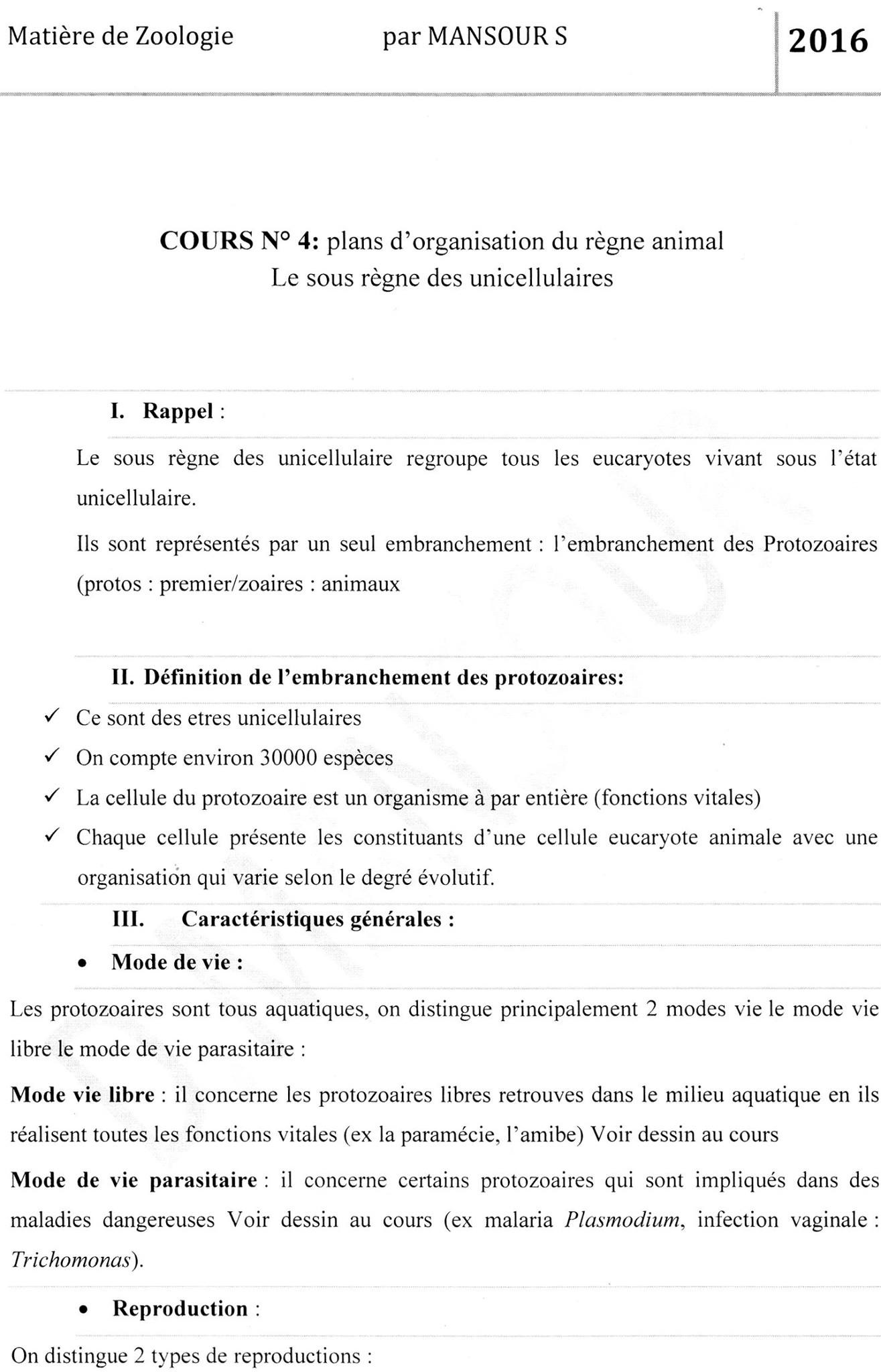 Matière de Zoologie par MANSOUR S 2016

COURS N° 4: plans d'organisation du règne animal
Le sous règne des unicellulaires

I. Rappel :

Le sous règne des unicellulaire regroupe tous les eucaryotes vivant sous l'état unicellulaire.

Ils sont représentés par un seul embranchement : l'embranchement des Protozoaires (protos : premier/zoaires : animaux

II. Définition de l'embranchement des protozoaires:

✓ Ce sont des etres unicellulaires
✓ On compte environ 30000 espèces
✓ La cellule du protozoaire est un organisme à par entière (fonctions vitales)
✓ Chaque cellule présente les constituants d'une cellule eucaryote animale avec une organisation qui varie selon le degré évolutif.

III. Caractéristiques générales :

• Mode de vie :

Les protozoaires sont tous aquatiques, on distingue principalement 2 modes vie le mode vie libre le mode de vie parasitaire :

Mode vie libre : il concerne les protozoaires libres retrouves dans le milieu aquatique en ils réalisent toutes les fonctions vitales (ex la paramécie, l'amibe) Voir dessin au cours

Mode de vie parasitaire : il concerne certains protozoaires qui sont impliqués dans des maladies dangereuses Voir dessin au cours (ex malaria Plasmodium, infection vaginale : Trichomonas).

• Reproduction :

On distingue 2 types de reproductions :